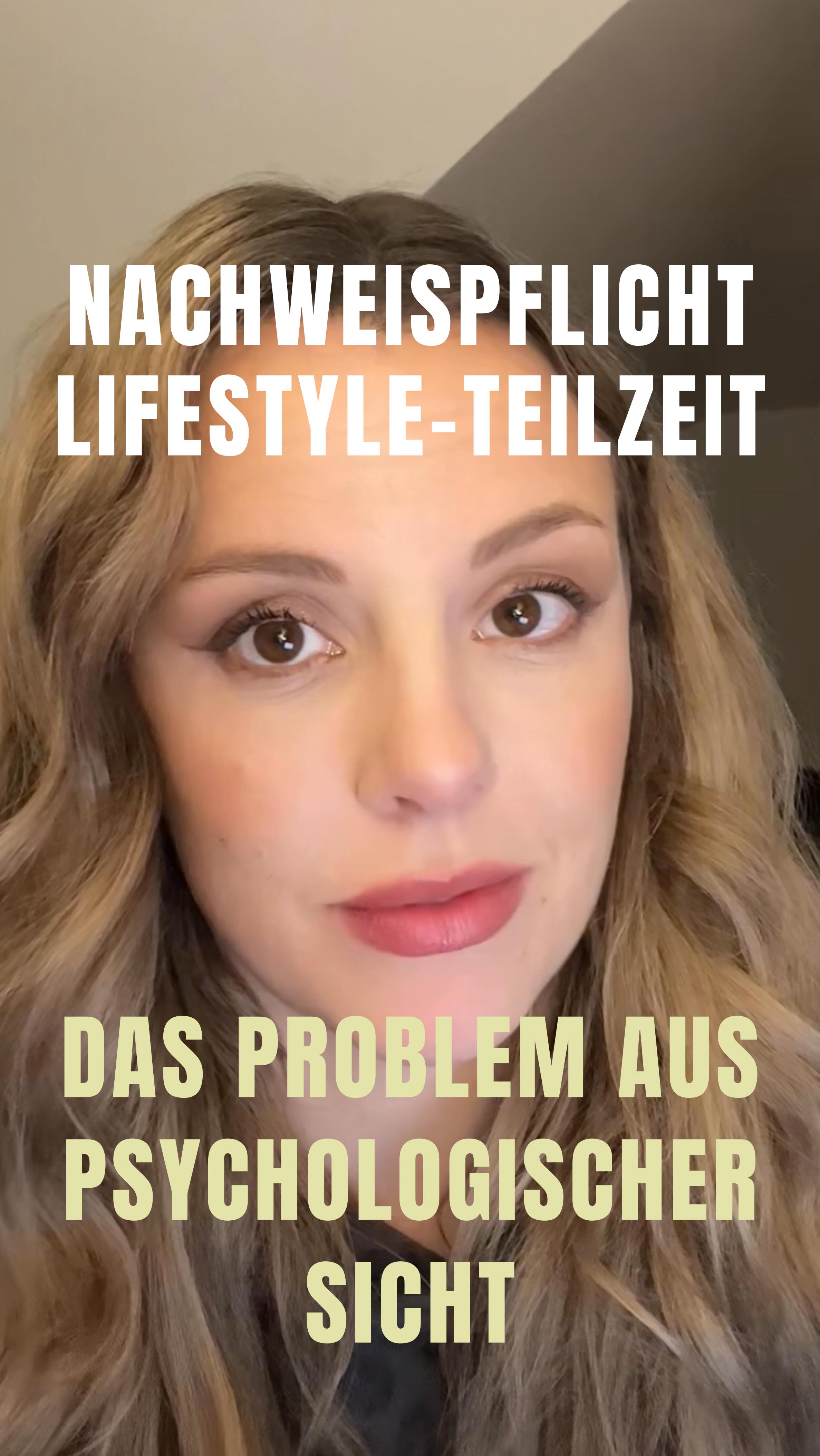 NACHWEISPFLICHT LIFESTYLE-TEILZEIT

DAS PROBLEM AUS PSYCHOLOGISCHER SICHT